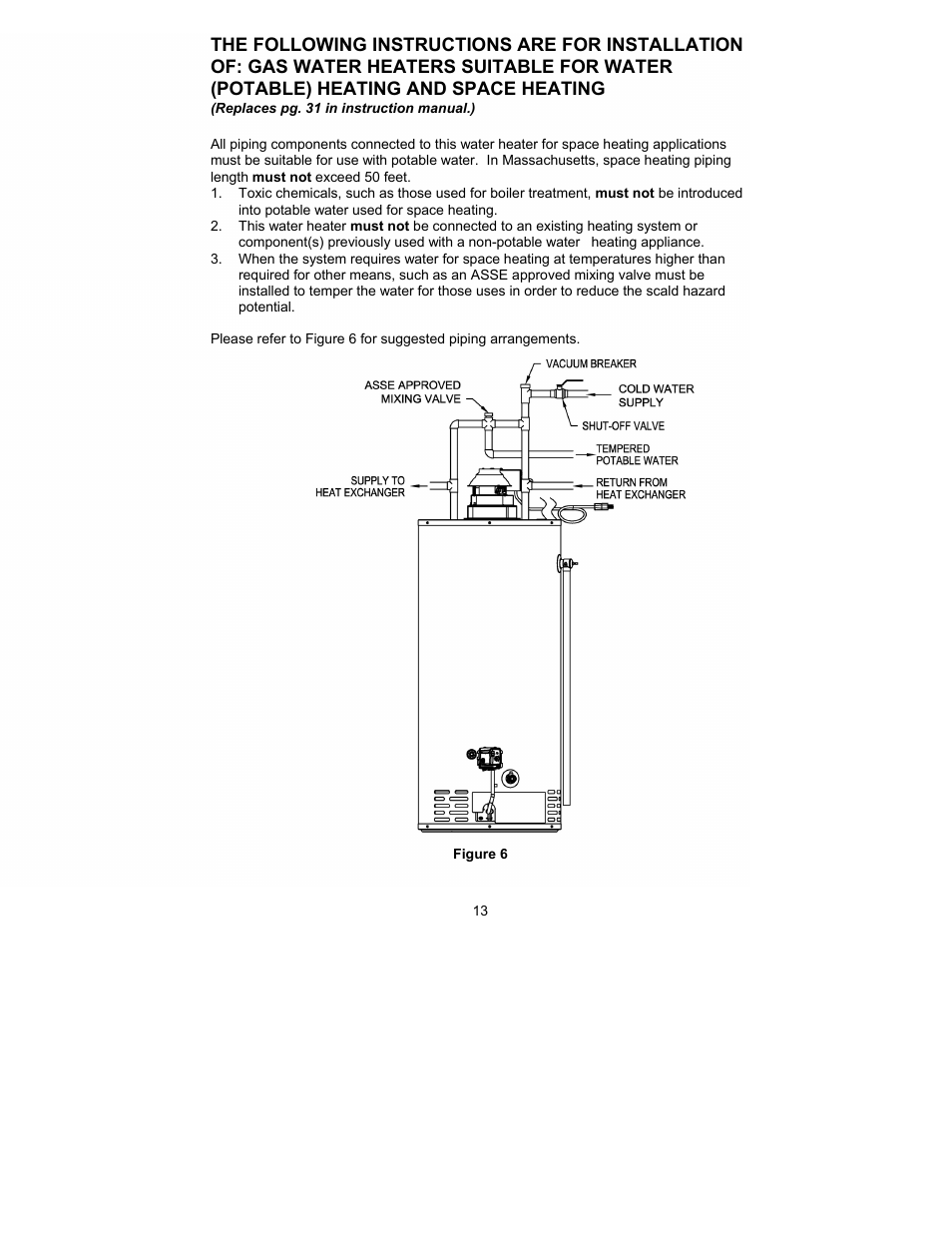 THE FOLLOWING INSTRUCTIONS ARE FOR INSTALLATION OF: GAS WATER HEATERS SUITABLE FOR WATER (POTABLE) HEATING AND SPACE HEATING
(Replaces pg. 31 in instruction manual.)

All piping components connected to this water heater for space heating applications must be suitable for use with potable water. In Massachusetts, space heating piping length must not exceed 50 feet.
1. Toxic chemicals, such as those used for boiler treatment, must not be introduced into potable water used for space heating.
2. This water heater must not be connected to an existing heating system or component(s) previously used with a non-potable water heating appliance.
3. When the system requires water for space heating at temperatures higher than required for other means, such as an ASSE approved mixing valve must be installed to temper the water for those uses in order to reduce the scald hazard potential.

Please refer to Figure 6 for suggested piping arrangements.

VACUUM BREAKER
ASSE APPROVED MIXING VALVE
COLD WATER SUPPLY
SHUT-OFF VALVE
TEMPERED POTABLE WATER
SUPPLY TO HEAT EXCHANGER
RETURN FROM HEAT EXCHANGER

Figure 6

13